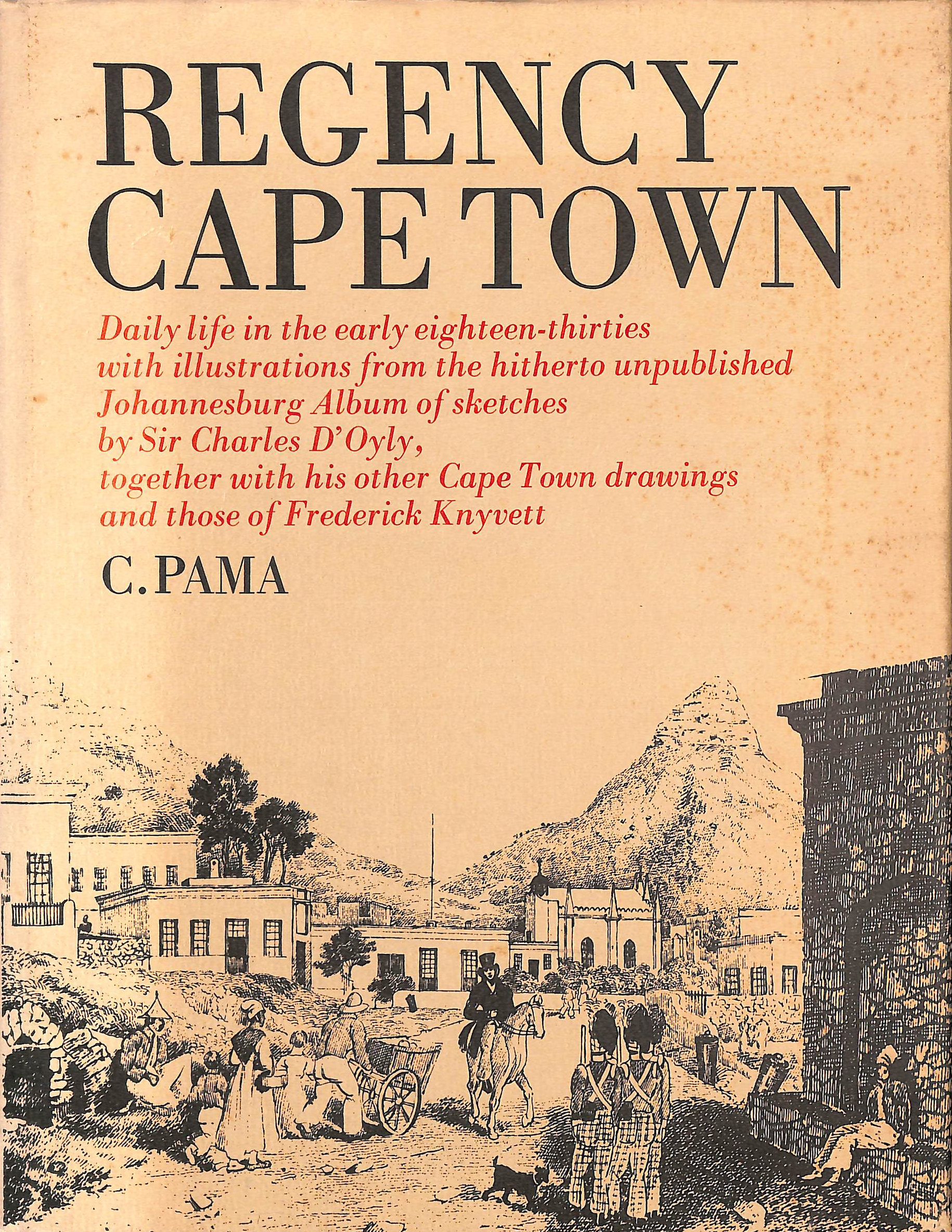 REGENCY CAPE TOWN

Daily life in the early eighteen-thirties with illustrations from the hitherto unpublished Johannesburg Album of sketches by Sir Charles D'Oyly, together with his other Cape Town drawings and those of Frederick Knyvett

C. PAMA